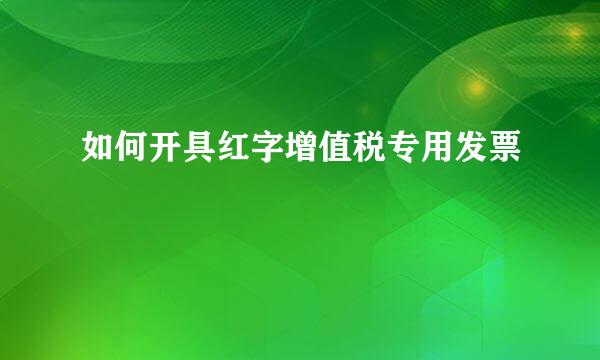 如何开具红字增值税专用发票